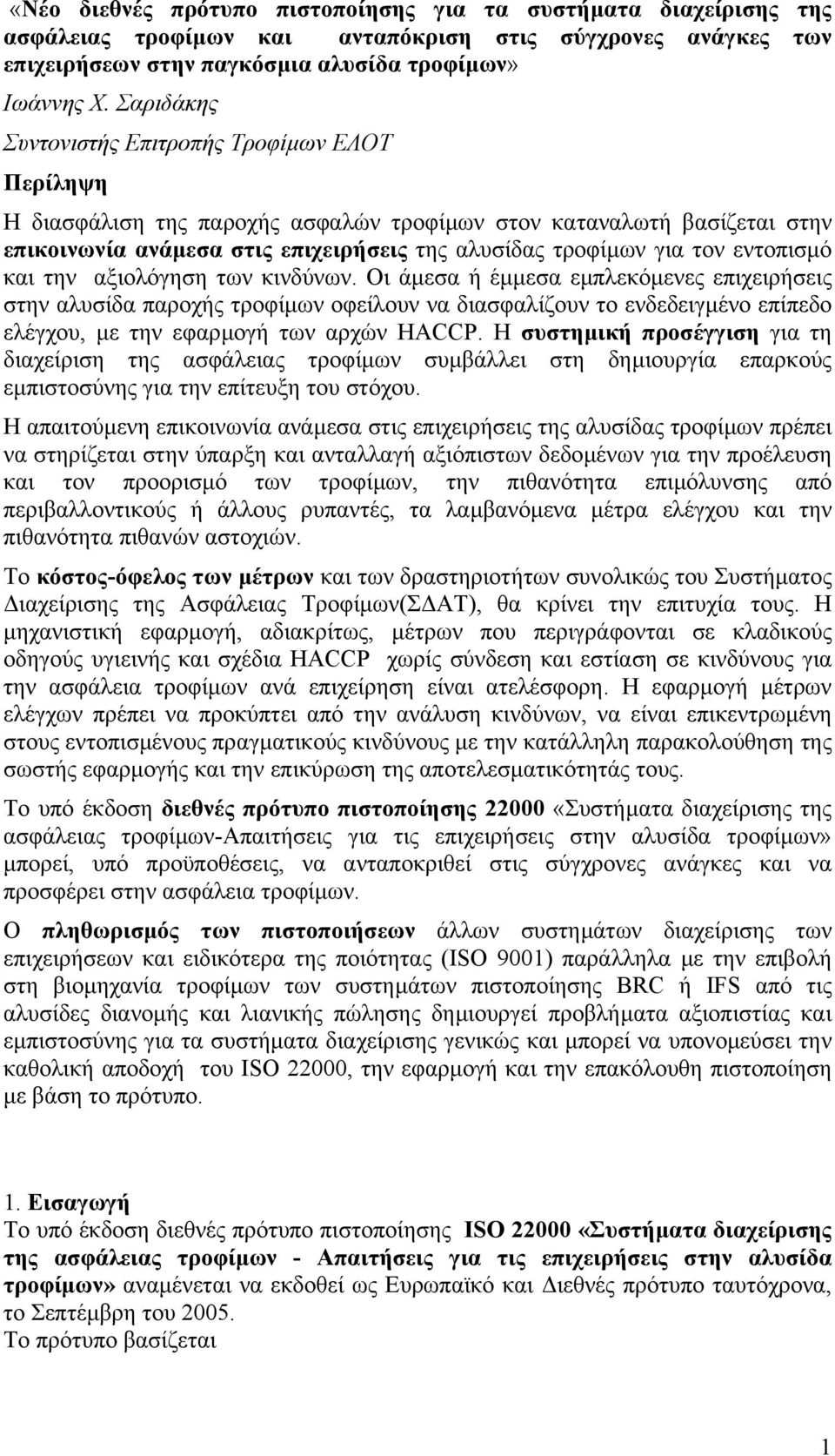 «Νέο διεθνές πρότυπο πιστοποίησης για τα συστήματα διαχείρισης της ασφάλειας τροφίμων και ανταπόκριση στις σύγχρονες ανάγκες των επιχειρήσεων στην παγκόσμια αλυσίδα τροφίμων»

Ιωάννης Χ. Σαριδάκης

Συντονιστής Επιτροπής Τροφίμων ΕΛΟΤ

Περίληψη

Η διασφάλιση της παροχής ασφαλών τροφίμων στον καταναλωτή βασίζεται στην επικοινωνία ανάμεσα στις επιχειρήσεις της αλυσίδας τροφίμων για τον εντοπισμό και την αξιολόγηση των κινδύνων. Οι άμεσα ή έμμεσα εμπλεκόμενες επιχειρήσεις στην αλυσίδα παροχής τροφίμων οφείλουν να διασφαλίζουν το ενδεδειγμένο επίπεδο ελέγχου, με την εφαρμογή των αρχών HACCP. Η συστημική προσέγγιση για τη διαχείριση της ασφάλειας τροφίμων συμβάλλει στη δημιουργία επαρκούς εμπιστοσύνης για την επίτευξη του στόχου.

Η απαιτούμενη επικοινωνία ανάμεσα στις επιχειρήσεις της αλυσίδας τροφίμων πρέπει να στηρίζεται στην ύπαρξη και ανταλλαγή αξιόπιστων δεδομένων για την προέλευση και τον προορισμό των τροφίμων, την πιθανότητα επιμόλυνσης από περιβαλλοντικούς ή άλλους ρυπαντές, τα λαμβανόμενα μέτρα ελέγχου και την πιθανότητα πιθανών αστοχιών.

Το κόστος-όφελος των μέτρων και των δραστηριοτήτων συνολικώς του Συστήματος Διαχείρισης της Ασφάλειας Τροφίμων(ΣΔΑΤ), θα κρίνει την επιτυχία τους. Η μηχανιστική εφαρμογή, αδιακρίτως, μέτρων που περιγράφονται σε κλαδικούς οδηγούς υγιεινής και σχέδια HACCP χωρίς σύνδεση και εστίαση σε κινδύνους για την ασφάλεια τροφίμων ανά επιχείρηση είναι ατελέσφορη. Η εφαρμογή μέτρων ελέγχου πρέπει να προκύπτει από την ανάλυση κινδύνων, να είναι επικεντρωμένη στους εντοπισμένους πραγματικούς κινδύνους με την κατάλληλη παρακολούθηση της σωστής εφαρμογής και την επικύρωση της αποτελεσματικότητάς τους.

Το υπό έκδοση διεθνές πρότυπο πιστοποίησης 22000 «Συστήματα διαχείρισης της ασφάλειας τροφίμων-Απαιτήσεις για τις επιχειρήσεις στην αλυσίδα τροφίμων» μπορεί, υπό προϋποθέσεις, να ανταποκριθεί στις σύγχρονες ανάγκες και να προσφέρει στην ασφάλεια τροφίμων.

Ο πληθωρισμός των πιστοποιήσεων άλλων συστημάτων διαχείρισης των επιχειρήσεων και ειδικότερα της ποιότητας (ISO 9001) παράλληλα με την επιβολή στη βιομηχανία τροφίμων των συστημάτων πιστοποίησης BRC ή IFS από τις αλυσίδες διανομής και λιανικής πώλησης δημιουργεί προβλήματα αξιοπιστίας και εμπιστοσύνης για τα συστήματα διαχείρισης γενικώς και μπορεί να υπονομεύσει την καθολική αποδοχή του ISO 22000, την εφαρμογή και την επακόλουθη πιστοποίηση με βάση το πρότυπο.

1. Εισαγωγή
Το υπό έκδοση διεθνές πρότυπο πιστοποίησης ISO 22000 «Συστήματα διαχείρισης της ασφάλειας τροφίμων - Απαιτήσεις για τις επιχειρήσεις στην αλυσίδα τροφίμων» αναμένεται να εκδοθεί ως Ευρωπαϊκό και Διεθνές πρότυπο ταυτόχρονα, το Σεπτέμβρη του 2005.
Το πρότυπο βασίζεται

1